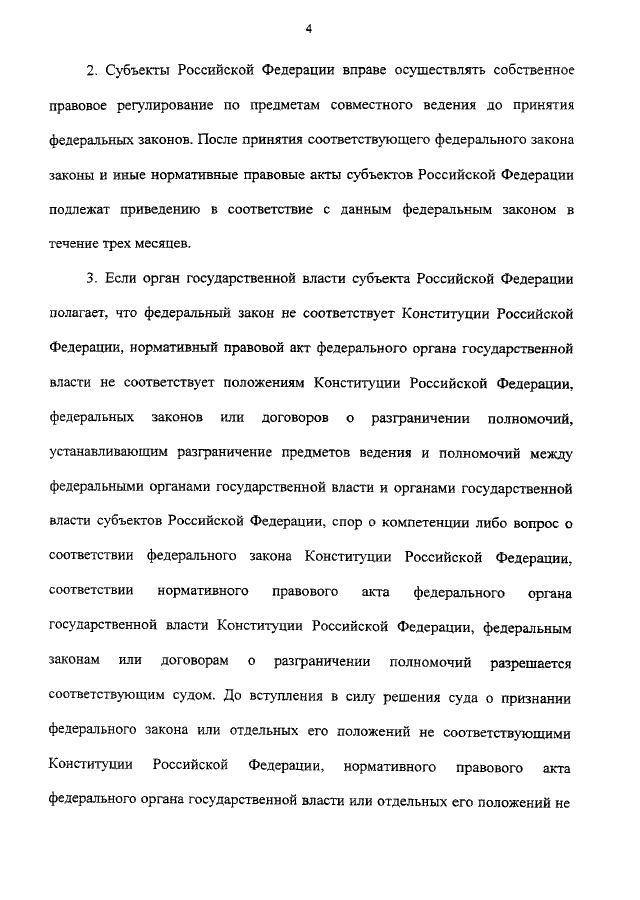 4

2. Субъекты Российской Федерации вправе осуществлять собственное правовое регулирование по предметам совместного ведения до принятия федеральных законов. После принятия соответствующего федерального закона законы и иные нормативные правовые акты субъектов Российской Федерации подлежат приведению в соответствие с данным федеральным законом в течение трех месяцев.

3. Если орган государственной власти субъекта Российской Федерации полагает, что федеральный закон не соответствует Конституции Российской Федерации, нормативный правовой акт федерального органа государственной власти не соответствует положениям Конституции Российской Федерации, федеральных законов или договоров о разграничении полномочий, устанавливающим разграничение предметов ведения и полномочий между федеральными органами государственной власти и органами государственной власти субъектов Российской Федерации, спор о компетенции либо вопрос о соответствии федерального закона Конституции Российской Федерации, соответствии нормативного правового акта федерального органа государственной власти Конституции Российской Федерации, федеральным законам или договорам о разграничении полномочий разрешается соответствующим судом. До вступления в силу решения суда о признании федерального закона или отдельных его положений не соответствующими Конституции Российской Федерации, нормативного правового акта федерального органа государственной власти или отдельных его положений не